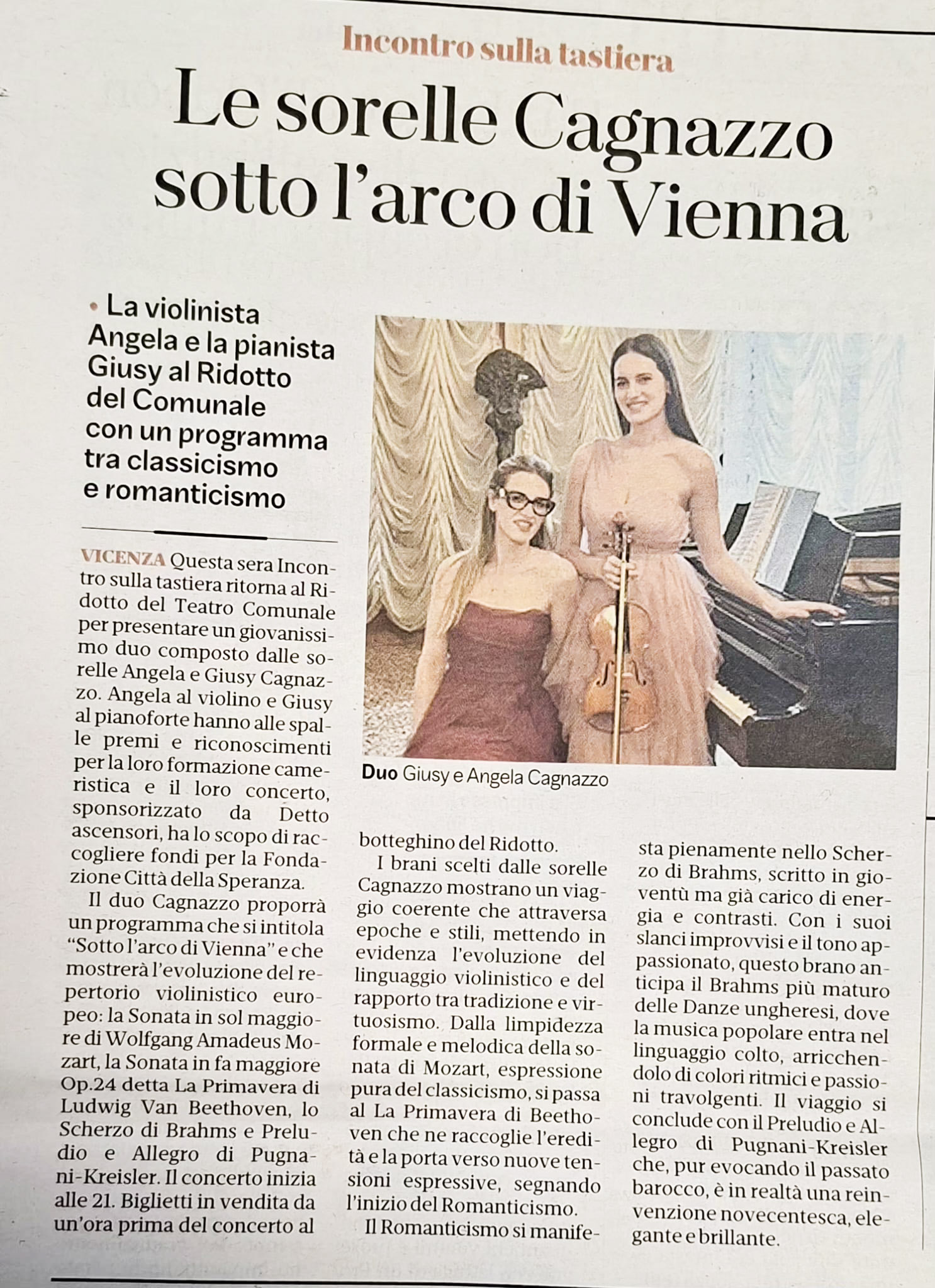 Incontro sulla tastiera

Le sorelle Cagnazzo sotto l'arco di Vienna

• La violinista Angela e la pianista Giusy al Ridotto del Comunale con un programma tra classicismo e romanticismo

Duo Giusy e Angela Cagnazzo

VICENZA Questa sera Incontro sulla tastiera ritorna al Ridotto del Teatro Comunale per presentare un giovanissimo duo composto dalle sorelle Angela e Giusy Cagnazzo. Angela al violino e Giusy al pianoforte hanno alle spalle premi e riconoscimenti per la loro formazione cameristica e il loro concerto, sponsorizzato da Detto ascensori, ha lo scopo di raccogliere fondi per la Fondazione Città della Speranza.

Il duo Cagnazzo proporrà un programma che si intitola "Sotto l'arco di Vienna" e che mostrerà l'evoluzione del repertorio violinistico europeo: la Sonata in sol maggiore di Wolfgang Amadeus Mozart, la Sonata in fa maggiore Op.24 detta La Primavera di Ludwig Van Beethoven, lo Scherzo di Brahms e Preludio e Allegro di Pugnani-Kreisler. Il concerto inizia alle 21. Biglietti in vendita da un'ora prima del concerto al botteghino del Ridotto.

I brani scelti dalle sorelle Cagnazzo mostrano un viaggio coerente che attraversa epoche e stili, mettendo in evidenza l'evoluzione del linguaggio violinistico e del rapporto tra tradizione e virtuosismo. Dalla limpidezza formale e melodica della sonata di Mozart, espressione pura del classicismo, si passa al La Primavera di Beethoven che ne raccoglie l'eredità e la porta verso nuove tensioni espressive, segnando l'inizio del Romanticismo.

Il Romanticismo si manifesta pienamente nello Scherzo di Brahms, scritto in gioventù ma già carico di energia e contrasti. Con i suoi slanci improvvisi e il tono appassionato, questo brano anticipa il Brahms più maturo delle Danze ungheresi, dove la musica popolare entra nel linguaggio colto, arricchendolo di colori ritmici e passioni travolgenti. Il viaggio si conclude con il Preludio e Allegro di Pugnani-Kreisler che, pur evocando il passato barocco, è in realtà una reinvenzione novecentesca, elegante e brillante.